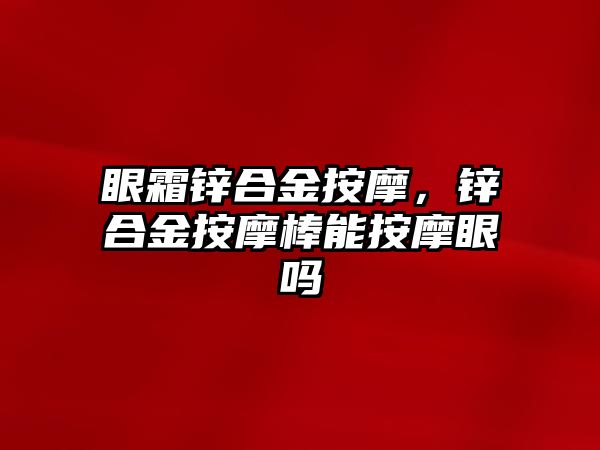 眼霜锌合金按摩，锌合金按摩棒能按摩眼吗